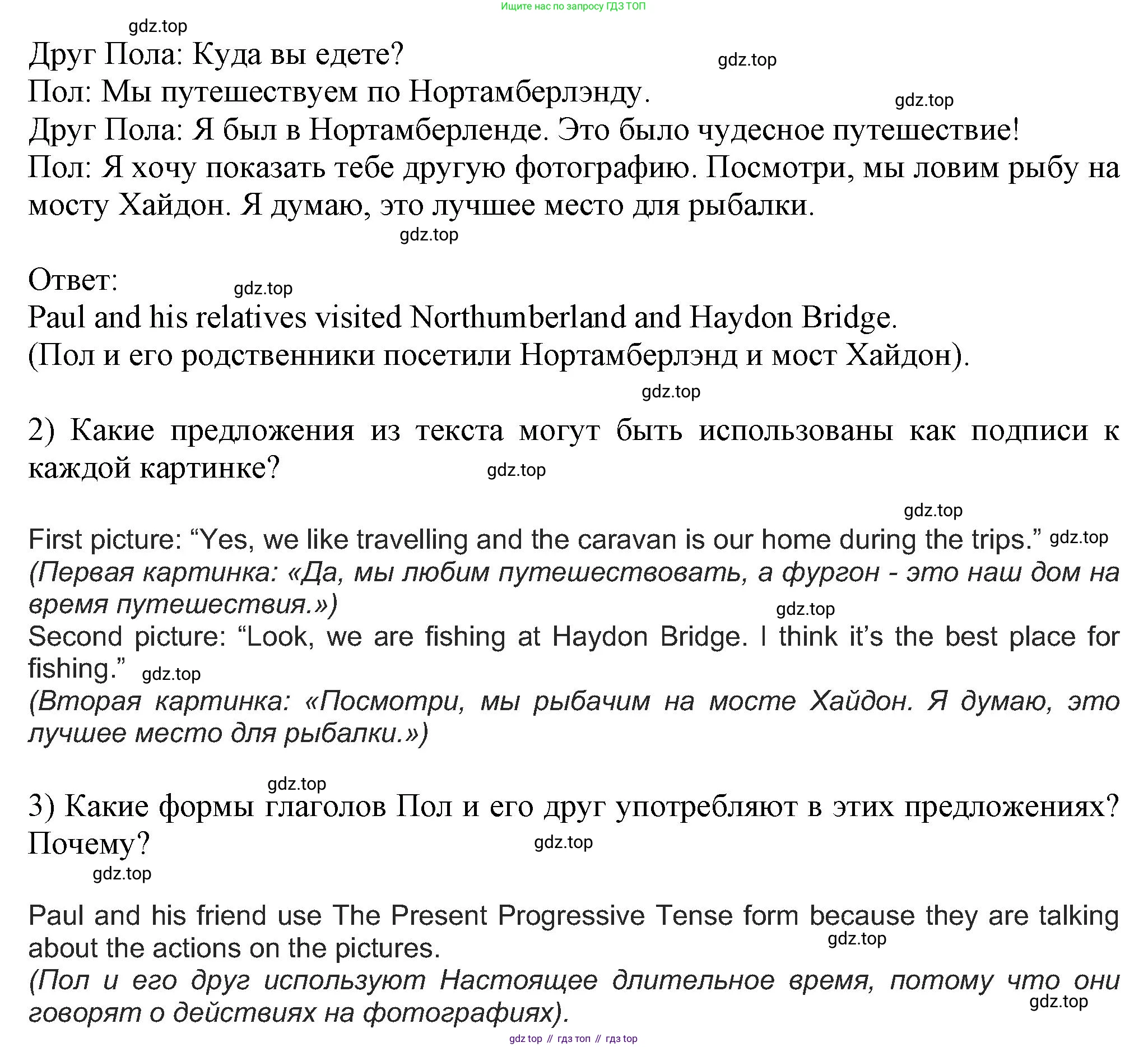 Ищите нас по запросу ГДЗ ТОП

gdz.top

Друг Пола: Куда вы едете?

gdz.top

Пол: Мы путешествуем по Нортамберлэнду.

gdz.top

Друг Пола: Я был в Нортамберленде. Это было чудесное путешествие!

Пол: Я хочу показать тебе другую фотографию. Посмотри, мы ловим рыбу на мосту Хайдон. Я думаю, это лучшее место для рыбалки.

gdz.top

Ответ:

gdz.top

Paul and his relatives visited Northumberland and Haydon Bridge.
(Пол и его родственники посетили Нортамберлэнд и мост Хайдон).

gdz.top

2) Какие предложения из текста могут быть использованы как подписи к каждой картинке?

gdz.top

gdz.top

First picture: “Yes, we like travelling and the caravan is our home during the trips.” gdz.top
(Первая картинка: «Да, мы любим путешествовать, а фургон - это наш дом на время путешествия.»)

gdz.top

Second picture: “Look, we are fishing at Haydon Bridge. I think it’s the best place for fishing.” gdz.top
(Вторая картинка: «Посмотри, мы рыбачим на мосте Хайдон. Я думаю, это лучшее место для рыбалки.»)

gdz.top

3) Какие формы глаголов Пол и его друг употребляют в этих предложениях? Почему?

gdz.top

gdz.top

Paul and his friend use The Present Progressive Tense form because they are talking about the actions on the pictures.

gdz.top

(Пол и его друг используют Настоящее длительное время, потому что они говорят о действиях на фотографиях).

gdz.top

gdz top // гдз топ // гдз top